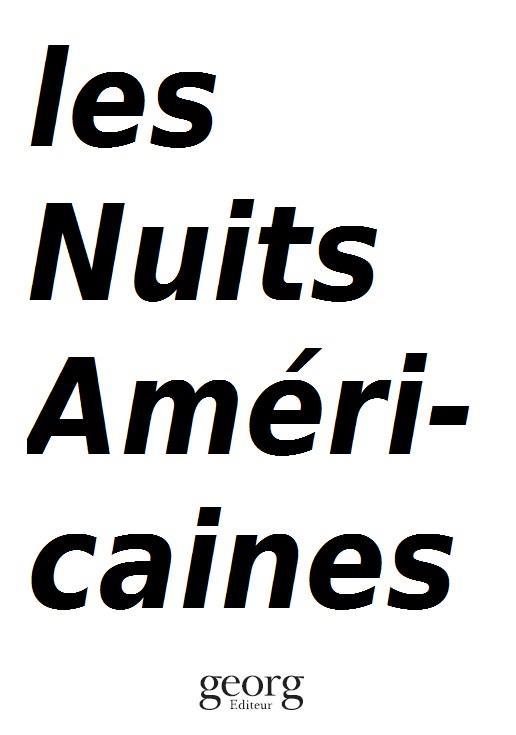 les Nuits Américaines

georg
Editeur